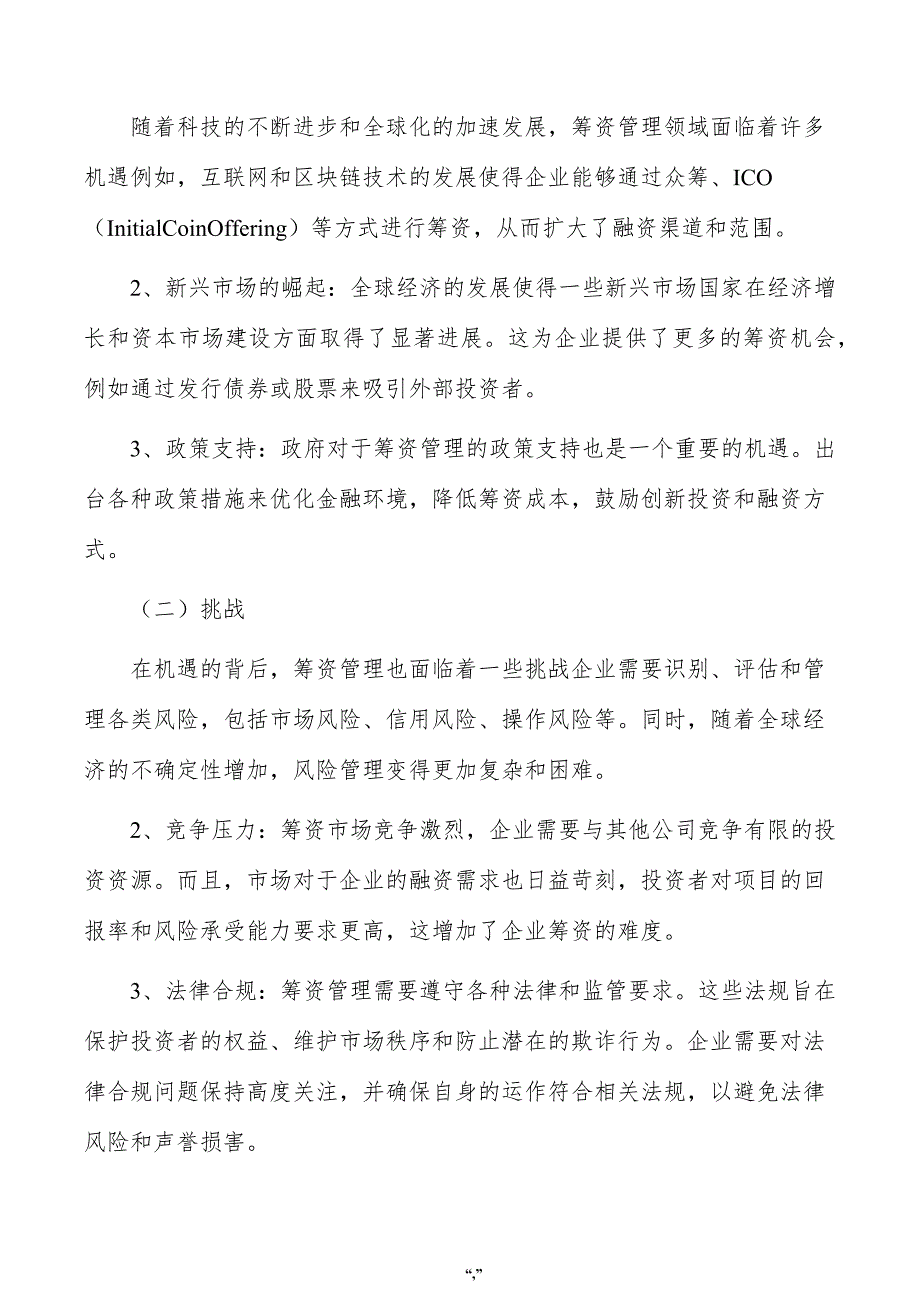 随着科技的不断进步和全球化的加速发展，筹资管理领域面临着许多机遇例如，互联网和区块链技术的发展使得企业能够通过众筹、ICO（InitialCoinOffering）等方式进行筹资，从而扩大了融资渠道和范围。

2、新兴市场的崛起：全球经济的发展使得一些新兴市场国家在经济增长和资本市场建设方面取得了显著进展。这为企业提供了更多的筹资机会，例如通过发行债券或股票来吸引外部投资者。

3、政策支持：政府对于筹资管理的政策支持也是一个重要的机遇。出台各种政策措施来优化金融环境，降低筹资成本，鼓励创新投资和融资方式。

（二）挑战

在机遇的背后，筹资管理也面临着一些挑战企业需要识别、评估和管理各类风险，包括市场风险、信用风险、操作风险等。同时，随着全球经济的不确定性增加，风险管理变得更加复杂和困难。

2、竞争压力：筹资市场竞争激烈，企业需要与其他公司竞争有限的投资资源。而且，市场对于企业的融资需求也日益苛刻，投资者对项目的回报率和风险承受能力要求更高，这增加了企业筹资的难度。

3、法律合规：筹资管理需要遵守各种法律和监管要求。这些法规旨在保护投资者的权益、维护市场秩序和防止潜在的欺诈行为。企业需要对法律合规问题保持高度关注，并确保自身的运作符合相关法规，以避免法律风险和声誉损害。

“,”